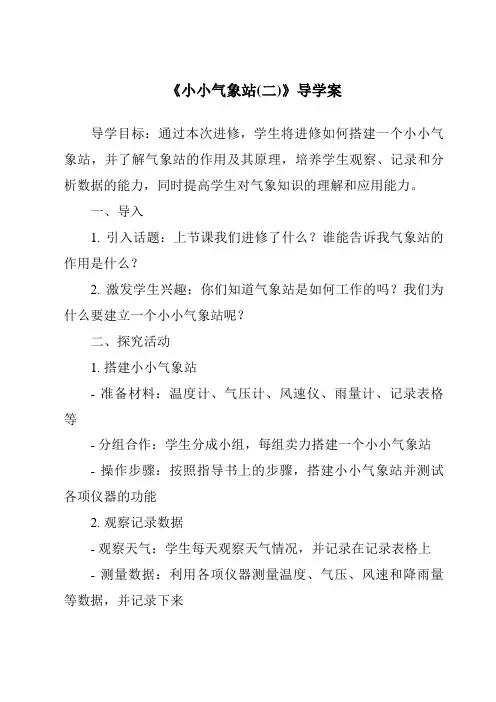 《小小气象站(二)》导学案

导学目标：通过本次进修，学生将进修如何搭建一个小小气象站，并了解气象站的作用及其原理，培养学生观察、记录和分析数据的能力，同时提高学生对气象知识的理解和应用能力。

一、导入

1. 引入话题：上节课我们进修了什么？谁能告诉我气象站的作用是什么？

2. 激发学生兴趣：你们知道气象站是如何工作的吗？我们为什么要建立一个小小气象站呢？

二、探究活动

1. 搭建小小气象站

- 准备材料：温度计、气压计、风速仪、雨量计、记录表格等

- 分组合作：学生分成小组，每组卖力搭建一个小小气象站

- 操作步骤：按照指导书上的步骤，搭建小小气象站并测试各项仪器的功能

2. 观察记录数据

- 观察天气：学生每天观察天气情况，并记录在记录表格上

- 测量数据：利用各项仪器测量温度、气压、风速和降雨量等数据，并记录下来